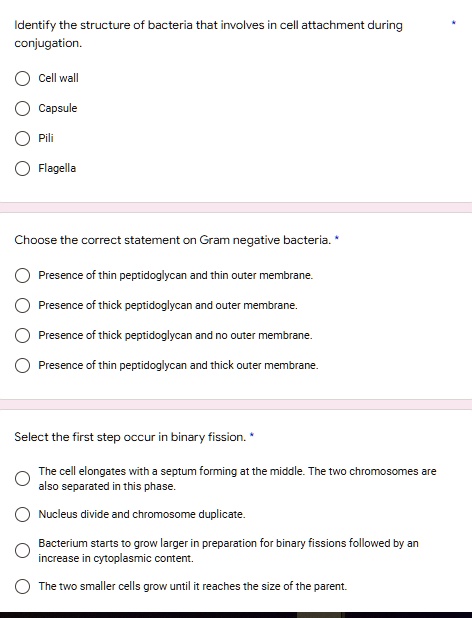 Identify the structure of bacteria that involves in cell attachment during conjugation. *

Cell wall

Capsule

Pili

Flagella

Choose the correct statement on Gram negative bacteria. *

Presence of thin peptidoglycan and thin outer membrane.

Presence of thick peptidoglycan and outer membrane.

Presence of thick peptidoglycan and no outer membrane.

Presence of thin peptidoglycan and thick outer membrane.

Select the first step occur in binary fission. *

The cell elongates with a septum forming at the middle. The two chromosomes are also separated in this phase.

Nucleus divide and chromosome duplicate.

Bacterium starts to grow larger in preparation for binary fissions followed by an increase in cytoplasmic content.

The two smaller cells grow until it reaches the size of the parent.